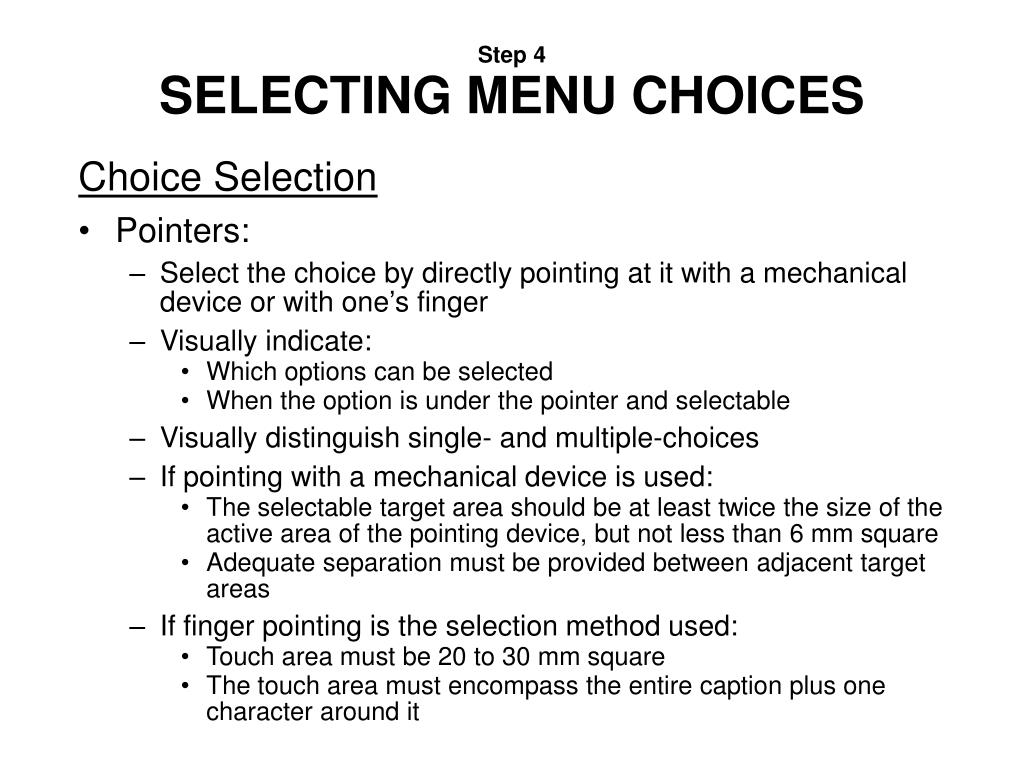 Step 4
SELECTING MENU CHOICES

Choice Selection

• Pointers:
– Select the choice by directly pointing at it with a mechanical device or with one's finger
– Visually indicate:
• Which options can be selected
• When the option is under the pointer and selectable
– Visually distinguish single- and multiple-choices
– If pointing with a mechanical device is used:
• The selectable target area should be at least twice the size of the active area of the pointing device, but not less than 6 mm square
• Adequate separation must be provided between adjacent target areas
– If finger pointing is the selection method used:
• Touch area must be 20 to 30 mm square
• The touch area must encompass the entire caption plus one character around it